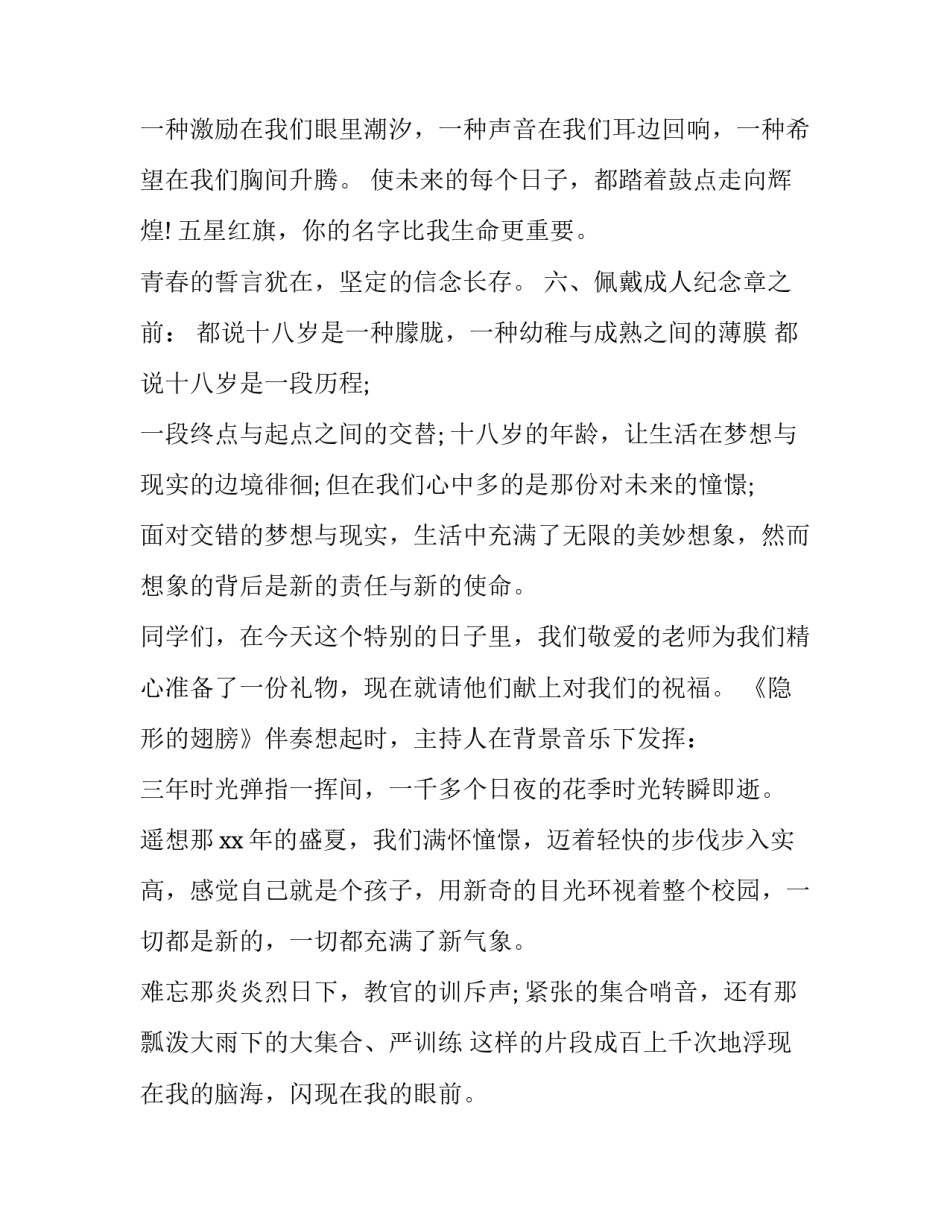 一种激励在我们眼里潮汐，一种声音在我们耳边回响，一种希望在我们胸间升腾。 使未来的每个日子，都踏着鼓点走向辉煌! 五星红旗，你的名字比我生命更重要。

青春的誓言犹在，坚定的信念长存。 六、佩戴成人纪念章之前： 都说十八岁是一种朦胧，一种幼稚与成熟之间的薄膜 都说十八岁是一段历程;

一段终点与起点之间的交替; 十八岁的年龄，让生活在梦想与现实的边境徘徊; 但在我们心中多的是那份对未来的憧憬;

面对交错的梦想与现实，生活中充满了无限的美妙想象，然而想象的背后是新的责任与新的使命。

同学们，在今天这个特别的日子里，我们敬爱的老师为我们精心准备了一份礼物，现在就请他们献上对我们的祝福。 《隐形的翅膀》伴奏想起时，主持人在背景音乐下发挥：

三年时光弹指一挥间，一千多个日夜的花季时光转瞬即逝。

遥想那 xx 年的盛夏，我们满怀憧憬，迈着轻快的步伐步入实高，感觉自己就是个孩子，用新奇的目光环视着整个校园，一切都是新的，一切都充满了新气象。

难忘那炎炎烈日下，教官的训斥声; 紧张的集合哨音，还有那瓢泼大雨下的大集合、严训练 这样的片段成百上千次地浮现在我的脑海，闪现在我的眼前。